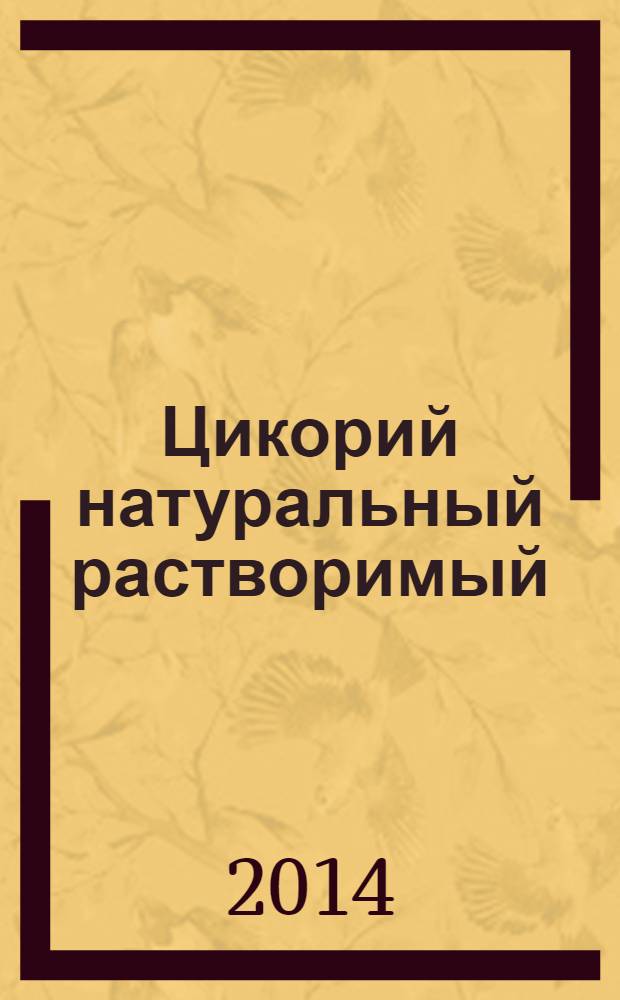 Цикорий натуральный растворимый

2014